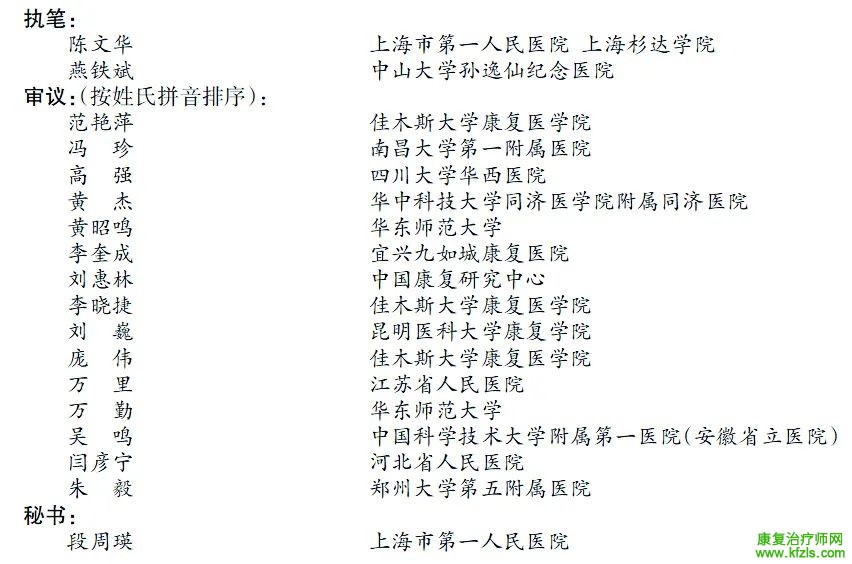 执笔：
陈文华　上海市第一人民医院 上海杉达学院
燕铁斌　中山大学孙逸仙纪念医院
审议：（按姓氏拼音排序）：
范艳萍　佳木斯大学康复医学院
冯　珍　南昌大学第一附属医院
高　强　四川大学华西医院
黄　杰　华中科技大学同济医学院附属同济医院
黄昭鸣　华东师范大学
李奎成　宜兴九如城康复医院
刘惠林　中国康复研究中心
李晓捷　佳木斯大学康复医学院
刘　巍　昆明医科大学康复学院
庞　伟　佳木斯大学康复医学院
万　里　江苏省人民医院
万　勤　华东师范大学
吴　鸣　中国科学技术大学附属第一医院（安徽省立医院）
闫彦宁　河北省人民医院
朱　毅　郑州大学第五附属医院
秘书：
段周瑛　上海市第一人民医院

康复治疗师网
www.kfzls.com